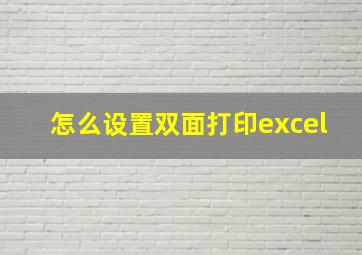 怎么设置双面打印excel